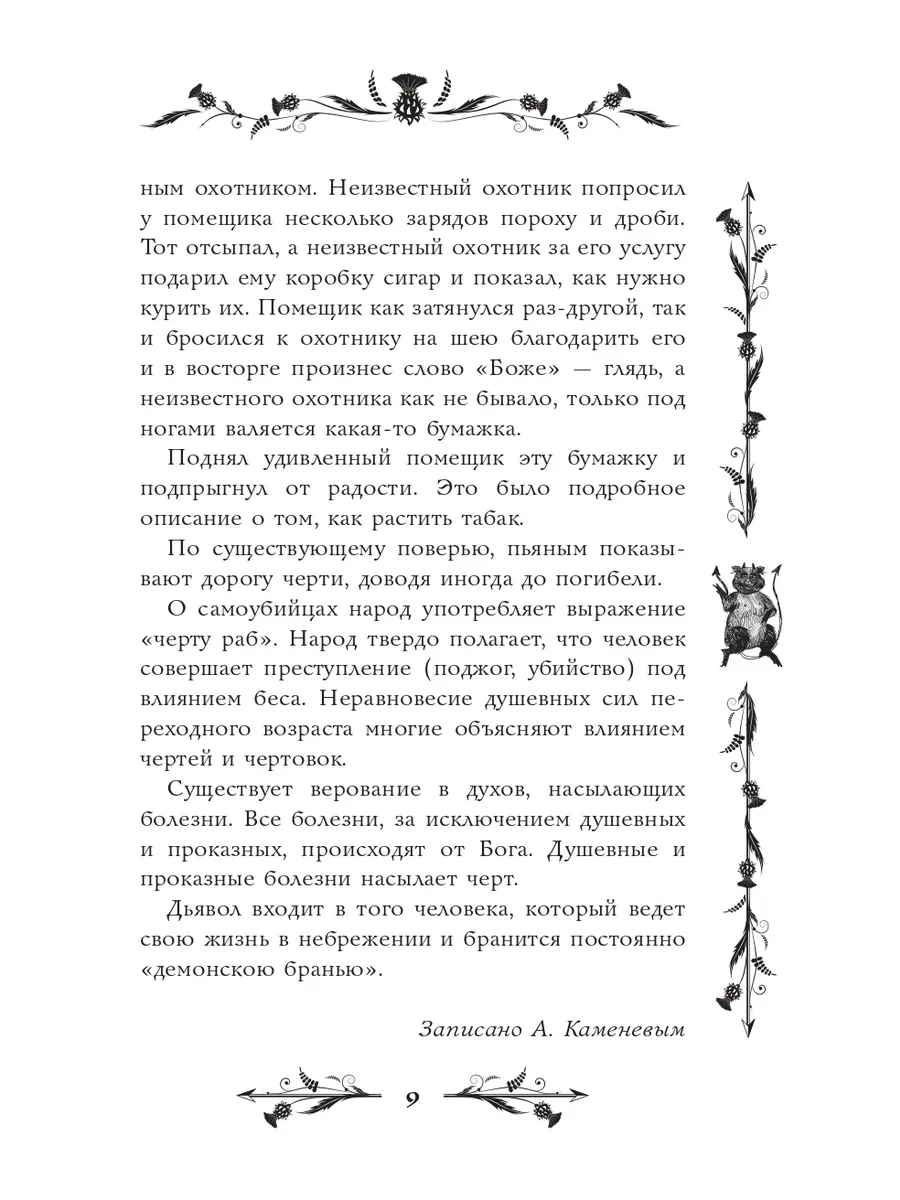 ным охотником. Неизвестный охотник попросил у помещика несколько зарядов пороху и дроби. Тот отсыпал, а неизвестный охотник за его услугу подарил ему коробку сигар и показал, как нужно курить их. Помещик как затянулся раз-другой, так и бросился к охотнику на шею благодарить его и в восторге произнес слово «Боже» — глядь, а неизвестного охотника как не бывало, только под ногами валяется какая-то бумажка.

Поднял удивленный помещик эту бумажку и подпрыгнул от радости. Это было подробное описание о том, как растить табак.

По существующему поверью, пьяным показывают дорогу черти, доводя иногда до погибели.

О самоубийцах народ употребляет выражение «черту раб». Народ твердо полагает, что человек совершает преступление (поджог, убийство) под влиянием беса. Неравновесие душевных сил переходного возраста многие объясняют влиянием чертей и чертовок.

Существует верование в духов, насылающих болезни. Все болезни, за исключением душевных и проказных, происходят от Бога. Душевные и проказные болезни насылает черт.

Дьявол входит в того человека, который ведет свою жизнь в небрежении и бранится постоянно «демонскою бранью».

Записано А. Каменевым

9